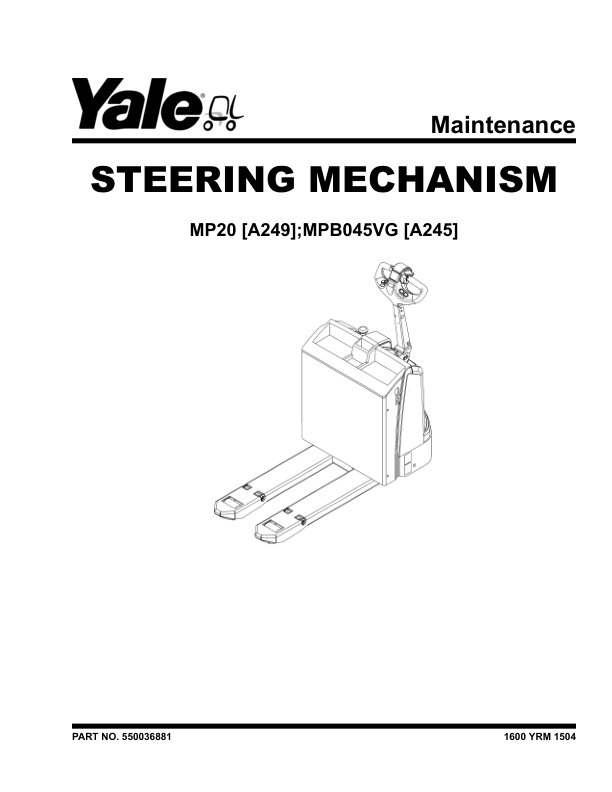 Yale

Maintenance

STEERING MECHANISM

MP20 [A249];MPB045VG [A245]

PART NO. 550036881

1600 YRM 1504